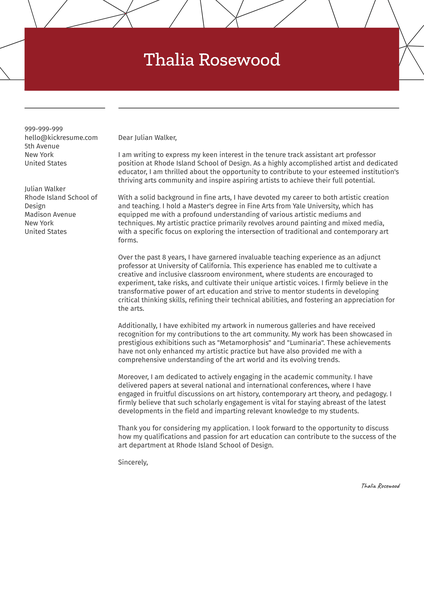 Thalia Rosewood

999-999-999
hello@kickresume.com
5th Avenue
New York
United States

Julian Walker
Rhode Island School of Design
Madison Avenue
New York
United States

Dear Julian Walker,

I am writing to express my keen interest in the tenure track assistant art professor position at Rhode Island School of Design. As a highly accomplished artist and dedicated educator, I am thrilled about the opportunity to contribute to your esteemed institution's thriving arts community and inspire aspiring artists to achieve their full potential.

With a solid background in fine arts, I have devoted my career to both artistic creation and teaching. I hold a Master's degree in Fine Arts from Yale University, which has equipped me with a profound understanding of various artistic mediums and techniques. My artistic practice primarily revolves around painting and mixed media, with a specific focus on exploring the intersection of traditional and contemporary art forms.

Over the past 8 years, I have garnered invaluable teaching experience as an adjunct professor at University of California. This experience has enabled me to cultivate a creative and inclusive classroom environment, where students are encouraged to experiment, take risks, and cultivate their unique artistic voices. I firmly believe in the transformative power of art education and strive to mentor students in developing critical thinking skills, refining their technical abilities, and fostering an appreciation for the arts.

Additionally, I have exhibited my artwork in numerous galleries and have received recognition for my contributions to the art community. My work has been showcased in prestigious exhibitions such as "Metamorphosis" and "Luminaria". These achievements have not only enhanced my artistic practice but have also provided me with a comprehensive understanding of the art world and its evolving trends.

Moreover, I am dedicated to actively engaging in the academic community. I have delivered papers at several national and international conferences, where I have engaged in fruitful discussions on art history, contemporary art theory, and pedagogy. I firmly believe that such scholarly engagement is vital for staying abreast of the latest developments in the field and imparting relevant knowledge to my students.

Thank you for considering my application. I look forward to the opportunity to discuss how my qualifications and passion for art education can contribute to the success of the art department at Rhode Island School of Design.

Sincerely,

Thalia Rosewood